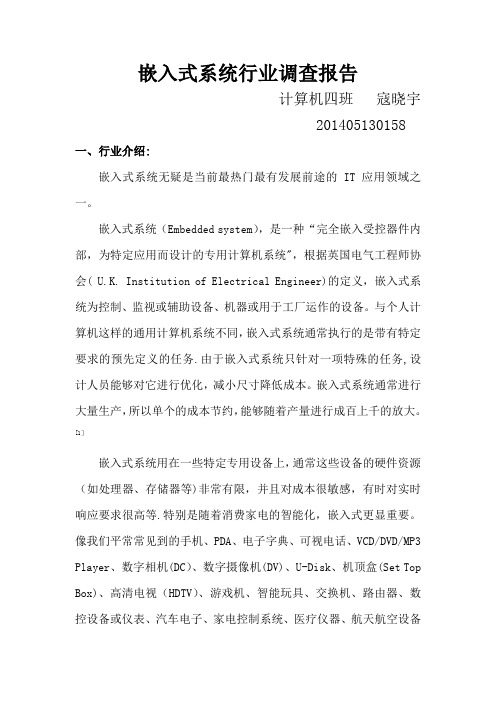 嵌入式系统行业调查报告

计算机四班　寇晓宇

201405130158

一、行业介绍：

嵌入式系统无疑是当前最热门最有发展前途的 IT 应用领域之一。

嵌入式系统（Embedded system），是一种“完全嵌入受控器件内部，为特定应用而设计的专用计算机系统”，根据英国电气工程师协会( U.K. Institution of Electrical Engineer)的定义，嵌入式系统为控制、监视或辅助设备、机器或用于工厂运作的设备。与个人计算机这样的通用计算机系统不同，嵌入式系统通常执行的是带有特定要求的预先定义的任务.由于嵌入式系统只针对一项特殊的任务,设计人员能够对它进行优化，减小尺寸降低成本。嵌入式系统通常进行大量生产，所以单个的成本节约，能够随着产量进行成百上千的放大。[1]

嵌入式系统用在一些特定专用设备上，通常这些设备的硬件资源（如处理器、存储器等）非常有限，并且对成本很敏感，有时对实时响应要求很高等.特别是随着消费家电的智能化，嵌入式更显重要。像我们平常常见到的手机、PDA、电子字典、可视电话、VCD/DVD/MP3 Player、数字相机(DC)、数字摄像机(DV)、U-Disk、机顶盒(Set Top Box)、高清电视（HDTV）、游戏机、智能玩具、交换机、路由器、数控设备或仪表、汽车电子、家电控制系统、医疗仪器、航天航空设备